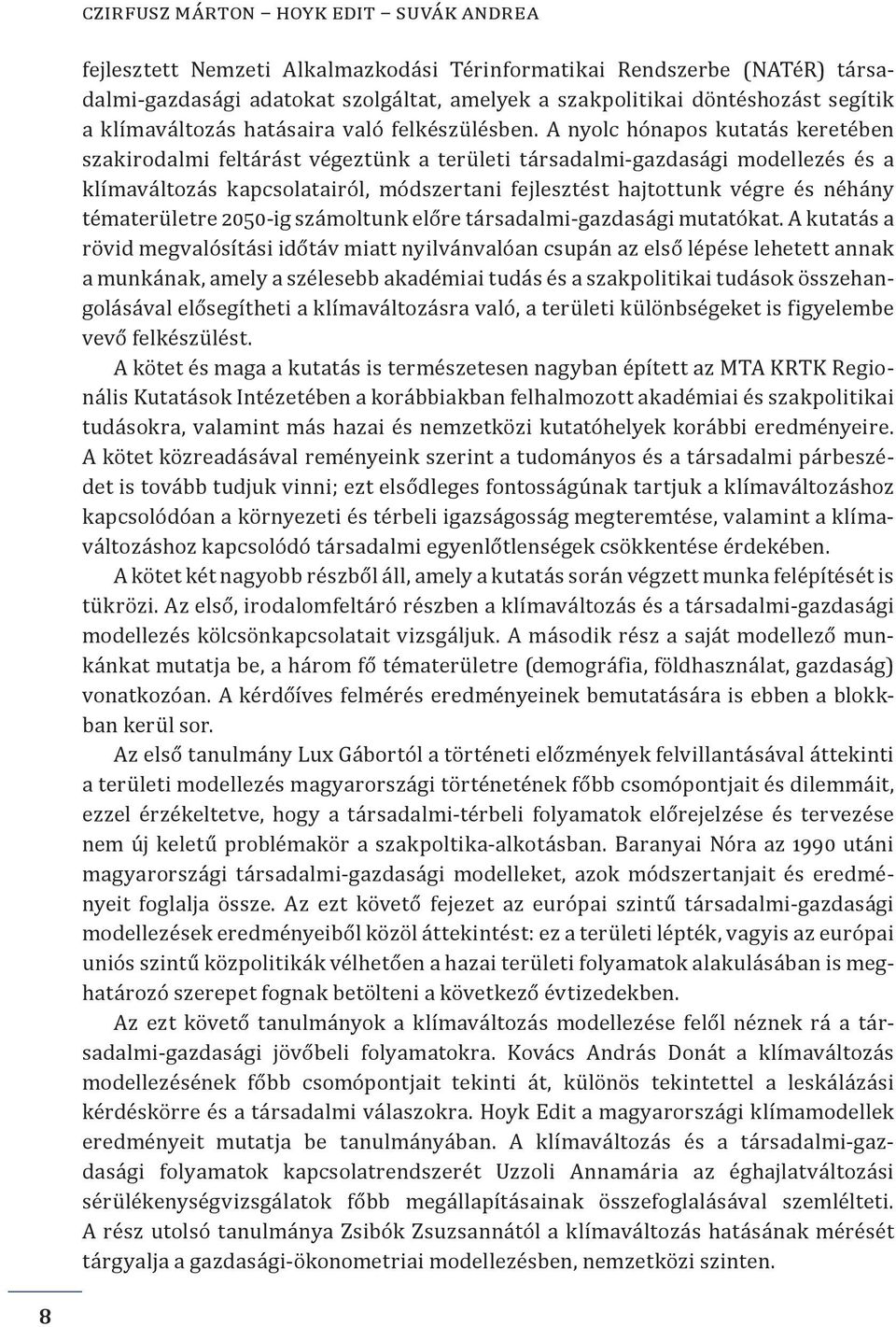 CZIRFUSZ MÁRTON – HOYK EDIT – SUVÁK ANDREA

fejlesztett Nemzeti Alkalmazkodási Térinformatikai Rendszerbe (NATéR) társadalmi-gazdasági adatokat szolgáltat, amelyek a szakpolitikai döntéshozást segítik a klímaváltozás hatásaira való felkészülésben. A nyolc hónapos kutatás keretében szakirodalmi feltárást végeztünk a területi társadalmi-gazdasági modellezés és a klímaváltozás kapcsolatairól, módszertani fejlesztést hajtottunk végre és néhány tématerületre 2050-ig számoltunk előre társadalmi-gazdasági mutatókat. A kutatás a rövid megvalósítási időtáv miatt nyilvánvalóan csupán az első lépése lehetett annak a munkának, amely a szélesebb akadémiai tudás és a szakpolitikai tudások összehangolásával elősegítheti a klímaváltozásra való, a területi különbségeket is figyelembe vevő felkészülést.

A kötet és maga a kutatás is természetesen nagyban épített az MTA KRTK Regionális Kutatások Intézetében a korábbiakban felhalmozott akadémiai és szakpolitikai tudásokra, valamint más hazai és nemzetközi kutatóhelyek korábbi eredményeire. A kötet közreadásával reményeink szerint a tudományos és a társadalmi párbeszédet is tovább tudjuk vinni; ezt elsődleges fontosságúnak tartjuk a klímaváltozáshoz kapcsolódóan a környezeti és térbeli igazságosság megteremtése, valamint a klímaváltozáshoz kapcsolódó társadalmi egyenlőtlenségek csökkentése érdekében.

A kötet két nagyobb részből áll, amely a kutatás során végzett munka felépítését is tükrözi. Az első, irodalomfeltáró részben a klímaváltozás és a társadalmi-gazdasági modellezés kölcsönkapcsolatait vizsgáljuk. A második rész a saját modellező munkánkat mutatja be, a három fő tématerületre (demográfia, földhasználat, gazdaság) vonatkozóan. A kérdőíves felmérés eredményeinek bemutatására is ebben a blokkban kerül sor.

Az első tanulmány Lux Gábortól a történeti előzmények felvillantásával áttekinti a területi modellezés magyarországi történetének főbb csomópontjait és dilemmáit, ezzel érzékeltetve, hogy a társadalmi-térbeli folyamatok előrejelzése és tervezése nem új keletű problémakör a szakpoltika-alkotásban. Baranyai Nóra az 1990 utáni magyarországi társadalmi-gazdasági modelleket, azok módszertanjait és eredményeit foglalja össze. Az ezt követő fejezet az európai szintű társadalmi-gazdasági modellezések eredményeiből közöl áttekintést: ez a területi lépték, vagyis az európai uniós szintű közpolitikák vélhetően a hazai területi folyamatok alakulásában is meghatározó szerepet fognak betölteni a következő évtizedekben.

Az ezt követő tanulmányok a klímaváltozás modellezése felől néznek rá a társadalmi-gazdasági jövőbeli folyamatokra. Kovács András Donát a klímaváltozás modellezésének főbb csomópontjait tekinti át, különös tekintettel a leskálázási kérdéskörre és a társadalmi válaszokra. Hoyk Edit a magyarországi klímamodellek eredményeit mutatja be tanulmányában. A klímaváltozás és a társadalmi-gazdasági folyamatok kapcsolatrendszerét Uzzoli Annamária az éghajlatváltozási sérülékenységvizsgálatok főbb megállapításainak összefoglalásával szemlélteti. A rész utolsó tanulmánya Zsibók Zsuzsannától a klímaváltozás hatásának mérését tárgyalja a gazdasági-ökonometriai modellezésben, nemzetközi szinten.

8